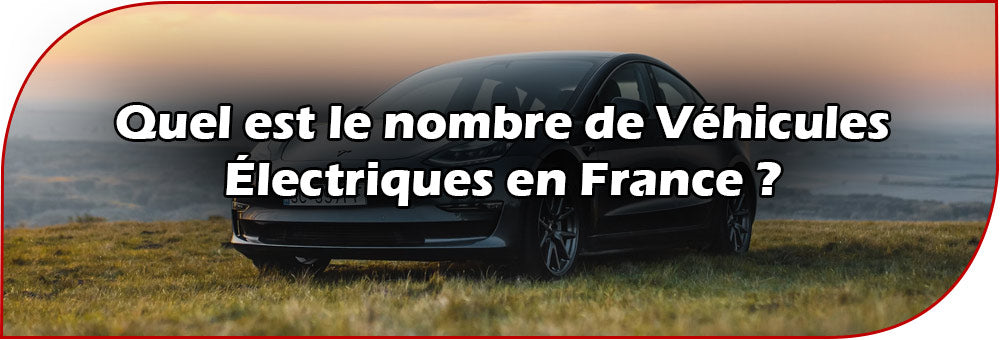 Quel est le nombre de Véhicules Électriques en France ?